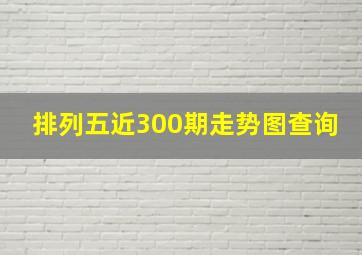 排列五近300期走势图查询